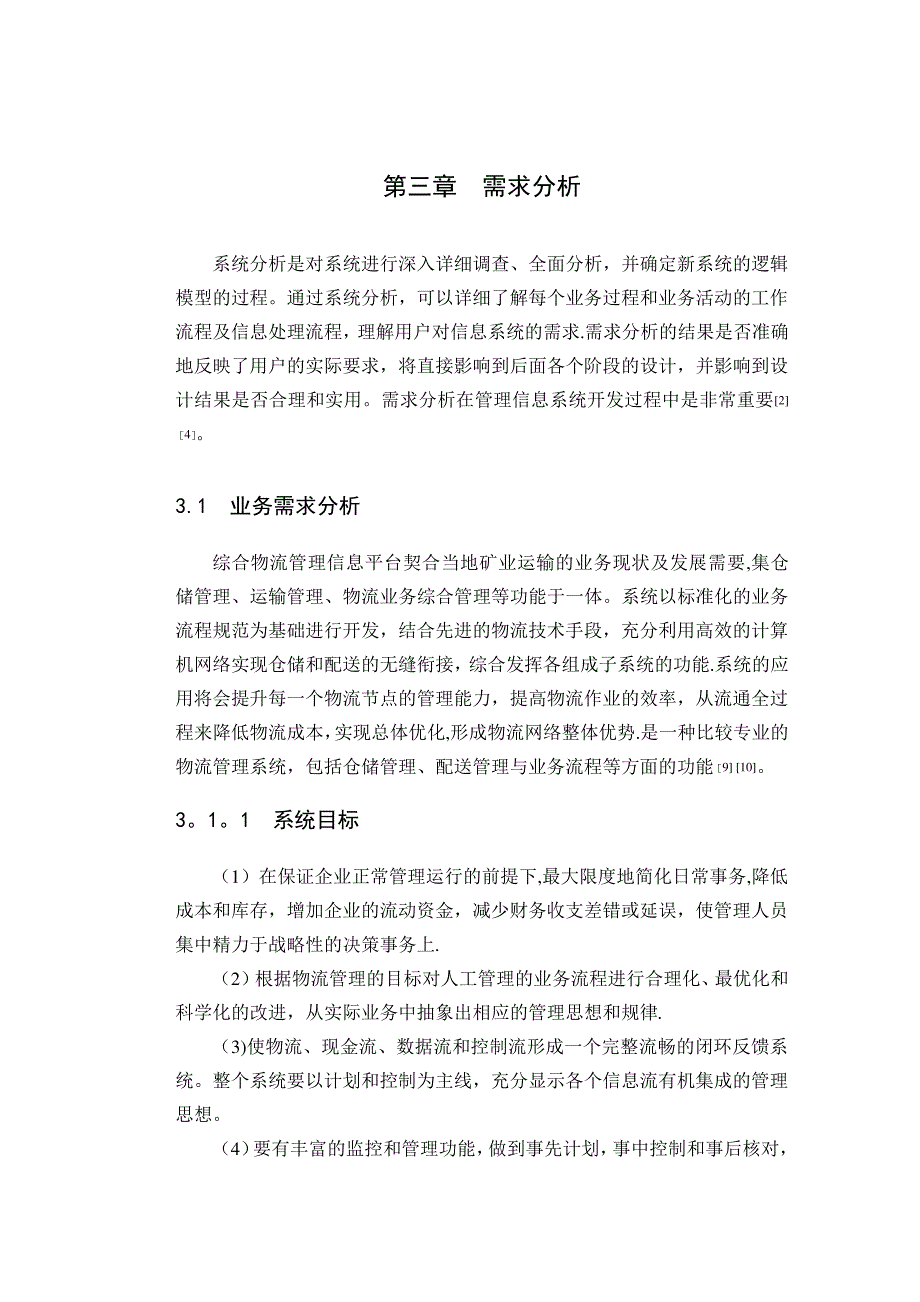 第三章　需求分析

系统分析是对系统进行深入详细调查、全面分析，并确定新系统的逻辑模型的过程。通过系统分析，可以详细了解每个业务过程和业务活动的工作流程及信息处理流程，理解用户对信息系统的需求.需求分析的结果是否准确地反映了用户的实际要求，将直接影响到后面各个阶段的设计，并影响到设计结果是否合理和实用。需求分析在管理信息系统开发过程中是非常重要[2][4]。

3.1　业务需求分析

综合物流管理信息平台契合当地矿业运输的业务现状及发展需要,集仓储管理、运输管理、物流业务综合管理等功能于一体。系统以标准化的业务流程规范为基础进行开发，结合先进的物流技术手段，充分利用高效的计算机网络实现仓储和配送的无缝衔接，综合发挥各组成子系统的功能.系统的应用将会提升每一个物流节点的管理能力，提高物流作业的效率，从流通全过程来降低物流成本，实现总体优化,形成物流网络整体优势.是一种比较专业的物流管理系统，包括仓储管理、配送管理与业务流程等方面的功能[9][10]。

3。1。1　系统目标

（1）在保证企业正常管理运行的前提下,最大限度地简化日常事务,降低成本和库存，增加企业的流动资金，减少财务收支差错或延误，使管理人员集中精力于战略性的决策事务上.

（2）根据物流管理的目标对人工管理的业务流程进行合理化、最优化和科学化的改进，从实际业务中抽象出相应的管理思想和规律.

(3)使物流、现金流、数据流和控制流形成一个完整流畅的闭环反馈系统。整个系统要以计划和控制为主线，充分显示各个信息流有机集成的管理思想。

（4）要有丰富的监控和管理功能，做到事先计划，事中控制和事后核对，